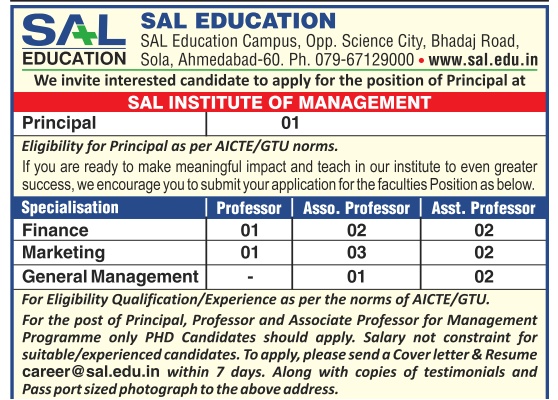 SAL EDUCATION

SAL EDUCATION
SAL Education Campus, Opp. Science City, Bhadaj Road, Sola, Ahmedabad-60. Ph. 079-67129000 • www.sal.edu.in

We invite interested candidate to apply for the position of Principal at

SAL INSTITUTE OF MANAGEMENT

| Principal | 01 |
|---|---|

Eligibility for Principal as per AICTE/GTU norms.

If you are ready to make meaningful impact and teach in our institute to even greater success, we encourage you to submit your application for the faculties Position as below.

| Specialisation | Professor | Asso. Professor | Asst. Professor |
|---|---|---|---|
| Finance | 01 | 02 | 02 |
| Marketing | 01 | 03 | 02 |
| General Management | - | 01 | 02 |

For Eligibility Qualification/Experience as per the norms of AICTE/GTU.

For the post of Principal, Professor and Associate Professor for Management Programme only PHD Candidates should apply. Salary not constraint for suitable/experienced candidates. To apply, please send a Cover letter & Resume career@sal.edu.in within 7 days. Along with copies of testimonials and Pass port sized photograph to the above address.